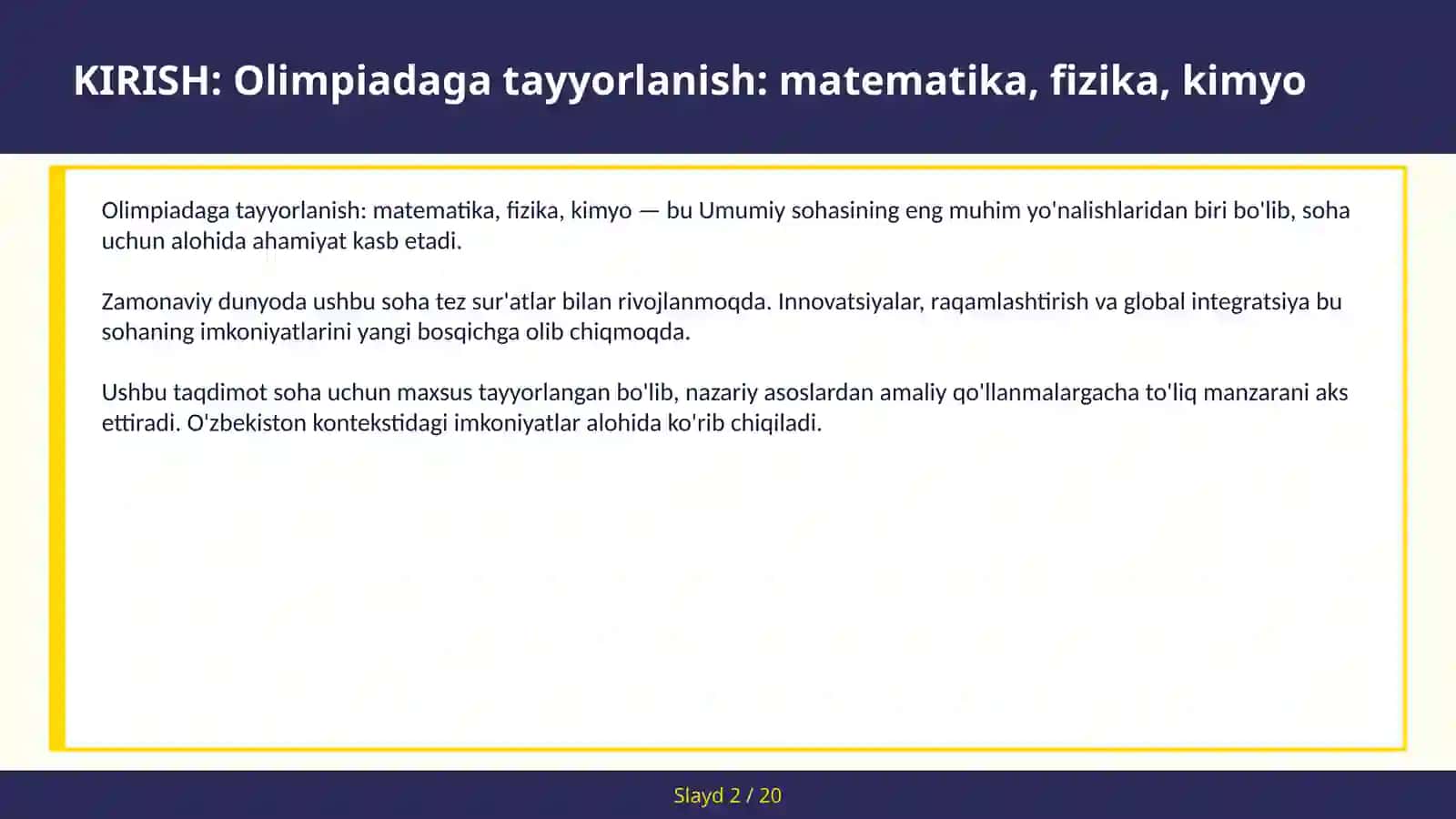 KIRISH: Olimpiadaga tayyorlanish: matematika, fizika, kimyo

Olimpiadaga tayyorlanish: matematika, fizika, kimyo — bu Umumiy sohasining eng muhim yo'nalishlaridan biri bo'lib, soha uchun alohida ahamiyat kasb etadi.

Zamonaviy dunyoda ushbu soha tez sur'atlar bilan rivojlanmoqda. Innovatsiyalar, raqamlashtirish va global integratsiya bu sohaning imkoniyatlarini yangi bosqichga olib chiqmoqda.

Ushbu taqdimot soha uchun maxsus tayyorlangan bo'lib, nazariy asoslardan amaliy qo'llanmalargacha to'liq manzarani aks ettiradi. O'zbekiston kontekstidagi imkoniyatlar alohida ko'rib chiqiladi.

Slayd 2 / 20